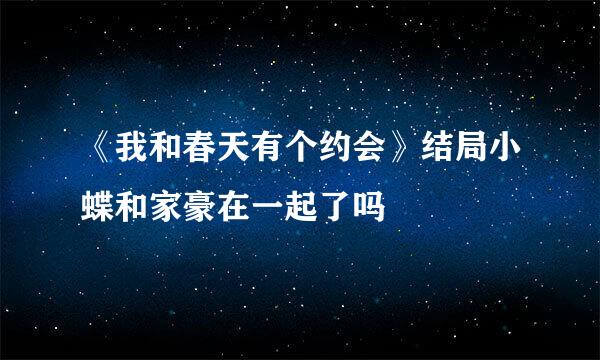 《我和春天有个约会》结局小蝶和家豪在一起了吗